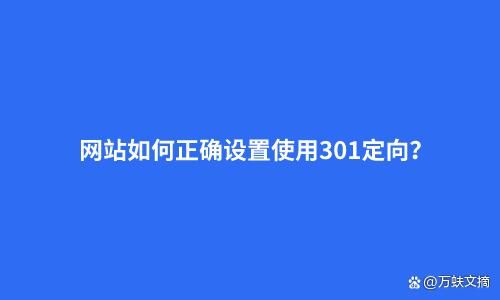 网站如何正确设置使用301定向?

@万蚨文摘